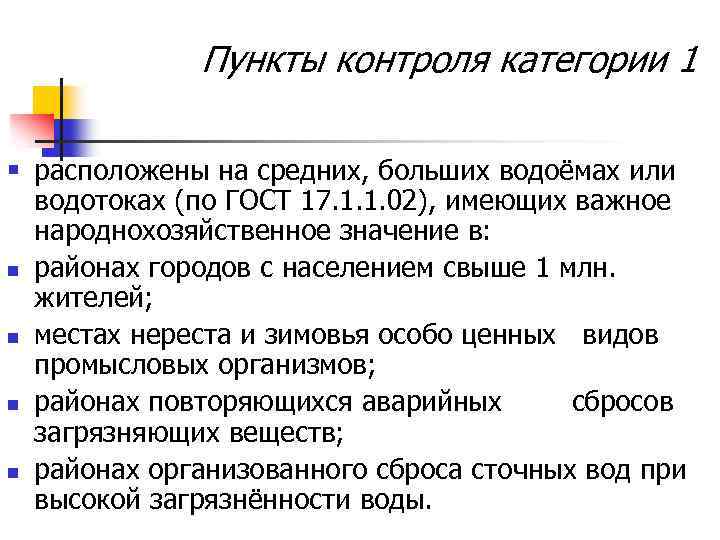 Пункты контроля категории 1

расположены на средних, больших водоёмах или водотоках (по ГОСТ 17.1.1.02), имеющих важное народнохозяйственное значение в:

районах городов с населением свыше 1 млн. жителей;

местах нереста и зимовья особо ценных видов промысловых организмов;

районах повторяющихся аварийных сбросов загрязняющих веществ;

районах организованного сброса сточных вод при высокой загрязнённости воды.